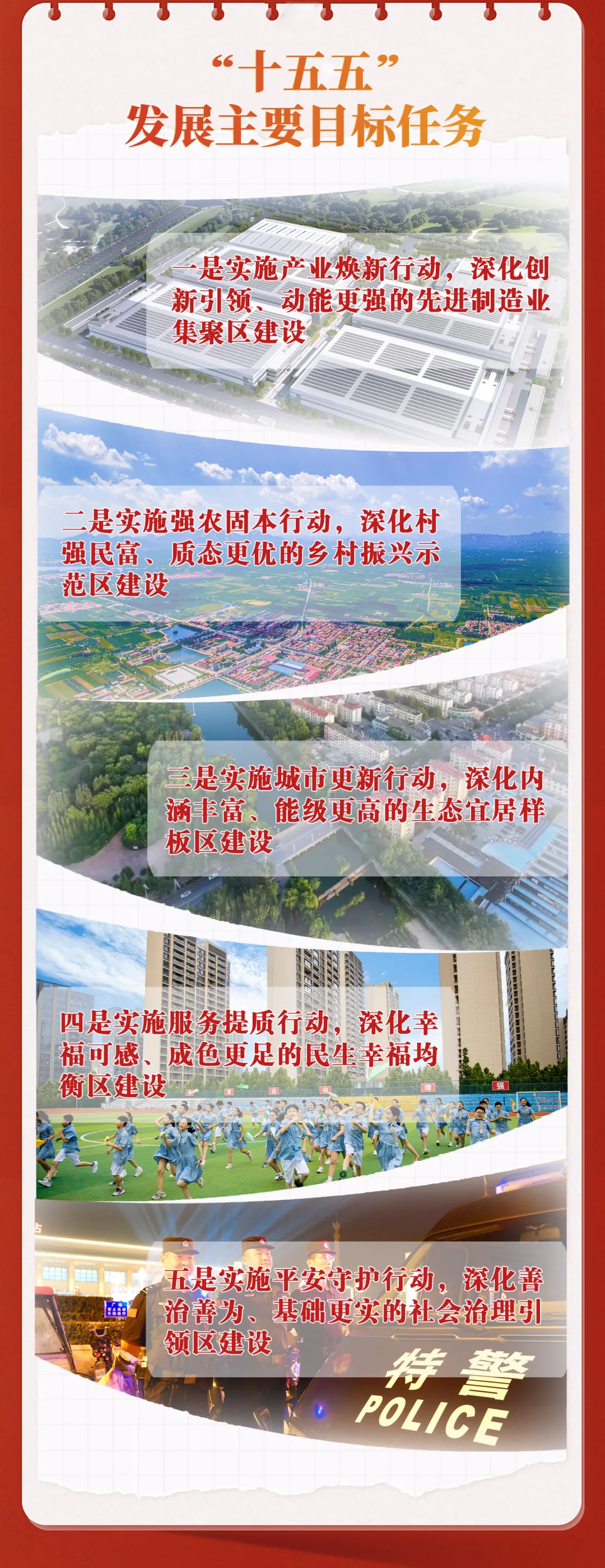 “十五五”
发展主要目标任务

一是实施产业焕新行动，深化创新引领、动能更强的先进制造业集聚区建设

二是实施强农固本行动，深化村强民富、质态更优的乡村振兴示范区建设

三是实施城市更新行动，深化内涵丰富、能级更高的生态宜居样板区建设

四是实施服务提质行动，深化幸福可感、成色更足的民生幸福均衡区建设

五是实施平安守护行动，深化善治善为、基础更实的社会治理引领区建设

特警
POLICE